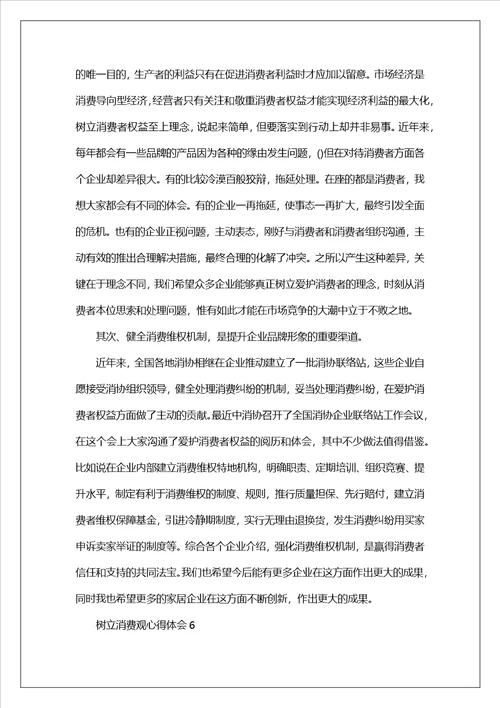 的唯一目的，生产者的利益只有在促进消费者利益时才应加以留意。市场经济是消费导向型经济，经营者只有关注和敬重消费者权益才能实现经济利益的最大化，树立消费者权益至上理念，说起来简单，但要落实到行动上却并非易事。近年来，每年都会有一些品牌的产品因为各种的缘由发生问题，()但在对待消费者方面各个企业却差异很大。有的比较冷漠百般狡辩，拖延处理。在座的都是消费者，我想大家都会有不同的体会。有的企业一再拖延，使事态一再扩大，最终引发全面的危机。也有的企业正视问题，主动表态，刚好与消费者和消费者组织沟通，主动有效的推出合理解决措施，最终合理的化解了冲突。之所以产生这种差异，关键在于理念不同，我们希望众多企业能够真正树立爱护消费者的理念，时刻从消费者本位思索和处理问题，惟有如此才能在市场竞争的大潮中立于不败之地。

其次、健全消费维权机制，是提升企业品牌形象的重要渠道。

近年来，全国各地消协相继在企业推动建立了一批消协联络站，这些企业自愿接受消协组织领导，健全处理消费纠纷的机制，妥当处理消费纠纷，在爱护消费者权益方面做了主动的贡献。最近中消协召开了全国消协企业联络站工作会议，在这个会上大家沟通了爱护消费者权益的阅历和体会，其中不少做法值得借鉴。比如说在企业内部建立消费维权特地机构，明确职责、定期培训、组织竞赛、提升水平，制定有利于消费维权的制度、规则，推行质量担保、先行赔付，建立消费者维权保障基金，引进冷静期制度，实行无理由退换货，发生消费纠纷用买家申诉卖家举证的制度等。综合各个企业介绍，强化消费维权机制，是赢得消费者信任和支持的共同法宝。我们也希望今后能有更多企业在这方面作出更大的成果，同时我也希望更多的家居企业在这方面不断创新，作出更大的成果。

树立消费观心得体会 6